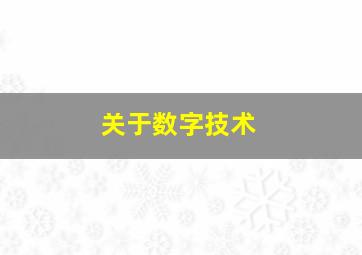 关于数字技术